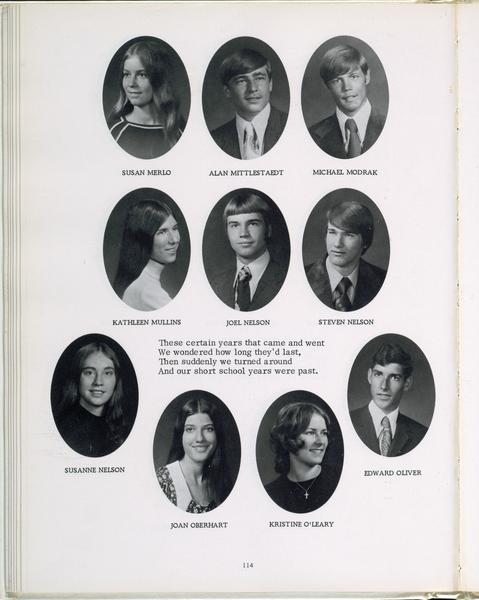 SUSAN MERLO

ALAN MITTLESTAEDT

MICHAEL MODRAK

KATHLEEN MULLINS

JOEL NELSON

STEVEN NELSON

These certain years that came and went
We wondered how long they'd last,
Then suddenly we turned around
And our short school years were past.

SUSANNE NELSON

JOAN OBERHART

KRISTINE O'LEARY

EDWARD OLIVER

114